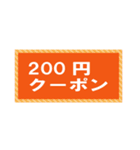 200 円
クーポン